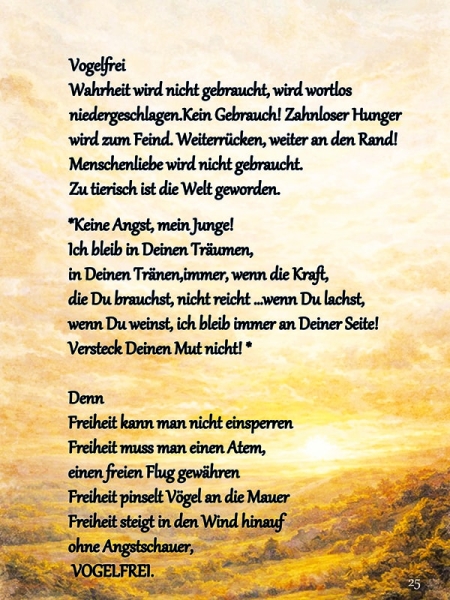 Vogelfrei
Wahrheit wird nicht gebraucht, wird wortlos
niedergeschlagen.Kein Gebrauch! Zahnloser Hunger
wird zum Feind. Weiterrücken, weiter an den Rand!
Menschenliebe wird nicht gebraucht.
Zu tierisch ist die Welt geworden.

*Keine Angst, mein Junge!
Ich bleib in Deinen Träumen,
in Deinen Tränen,immer, wenn die Kraft,
die Du brauchst, nicht reicht ...wenn Du lachst,
wenn Du weinst, ich bleib immer an Deiner Seite!
Versteck Deinen Mut nicht! *

Denn
Freiheit kann man nicht einsperren
Freiheit muss man einen Atem,
einen freien Flug gewähren
Freiheit pinselt Vögel an die Mauer
Freiheit steigt in den Wind hinauf
ohne Angstschauer,
VOGELFREI.

25